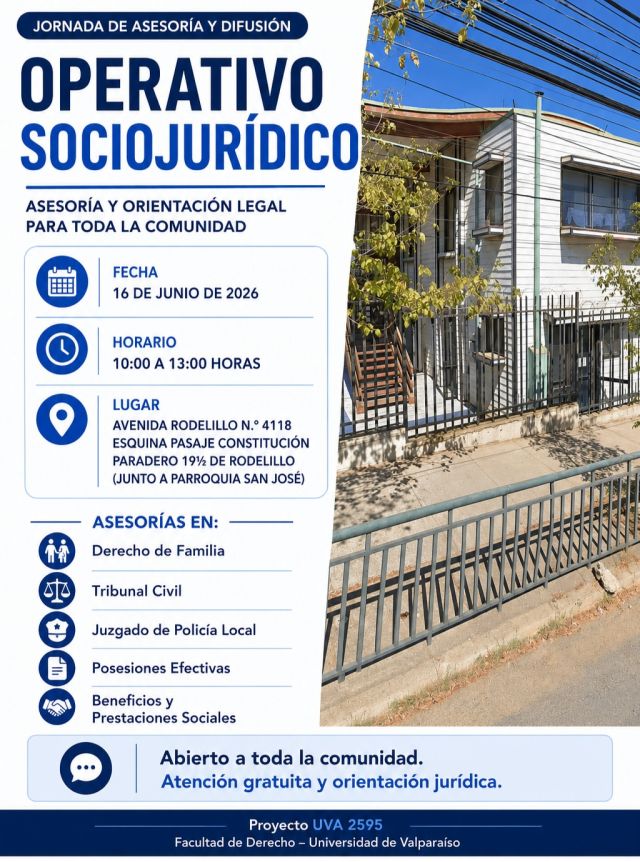 JORNADA DE ASESORÍA Y DIFUSIÓN

OPERATIVO SOCIOJURÍDICO

ASESORÍA Y ORIENTACIÓN LEGAL PARA TODA LA COMUNIDAD

FECHA
16 DE JUNIO DE 2026

HORARIO
10:00 A 13:00 HORAS

LUGAR
AVENIDA RODELILLO N.° 4118
ESQUINA PASAJE CONSTITUCIÓN
PARADERO 19½ DE RODELILLO
(JUNTO A PARROQUIA SAN JOSÉ)

ASESORÍAS EN:

Derecho de Familia

Tribunal Civil

Juzgado de Policía Local

Posesiones Efectivas

Beneficios y Prestaciones Sociales

Abierto a toda la comunidad.
Atención gratuita y orientación jurídica.

Proyecto UVA 2595
Facultad de Derecho – Universidad de Valparaíso